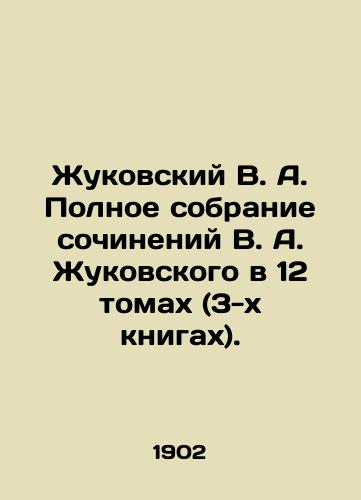 Жуковский В. А. Полное собрание сочинений В. А. Жуковского в 12 томах (3-х книгах).

1902